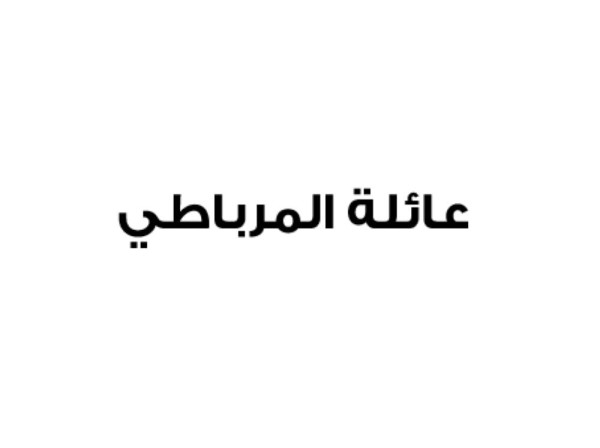 عائلة المرباطي